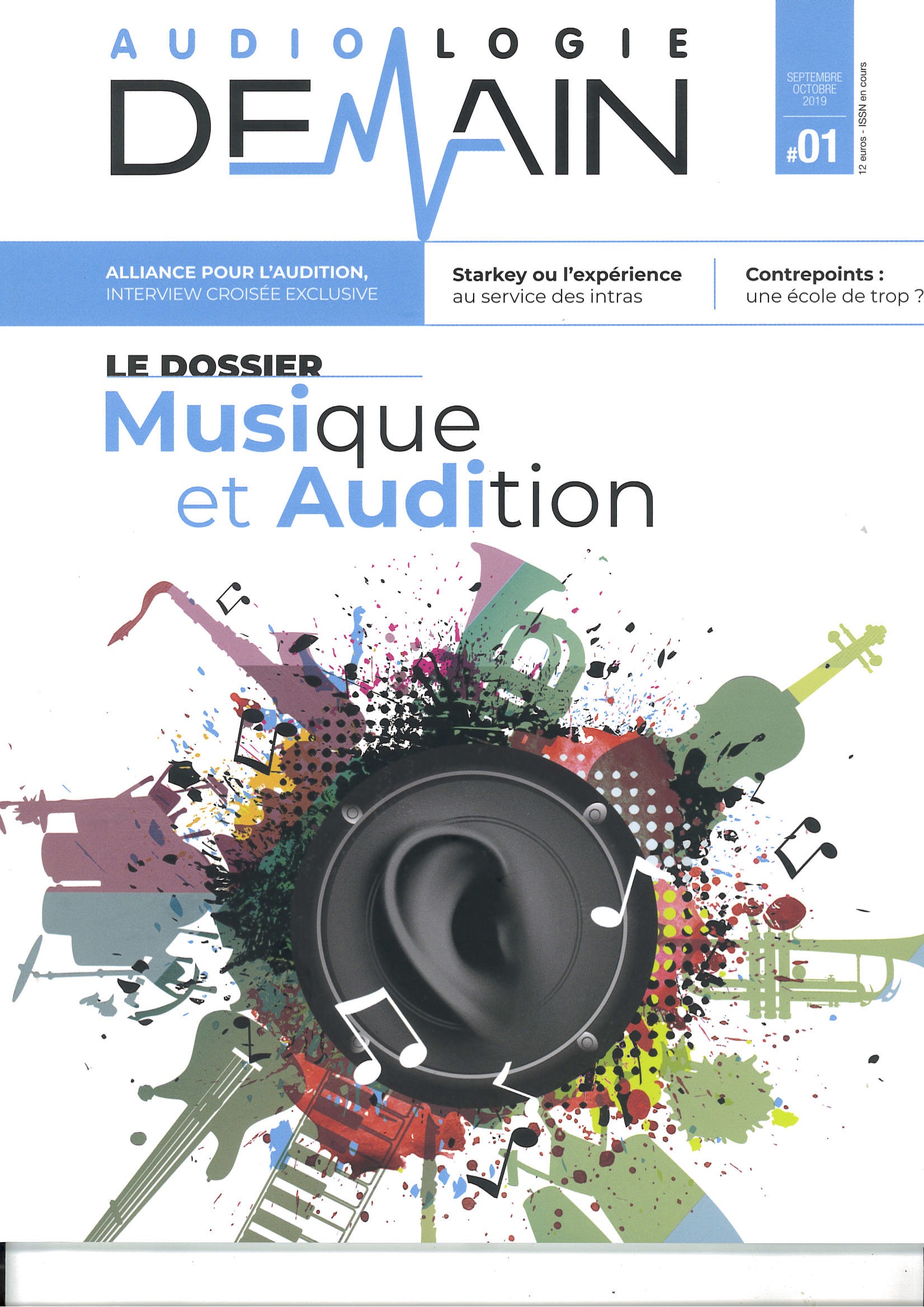 AUDIOLOGIE
DEMAIN

SEPTEMBRE
OCTOBRE
2019

#01

12 euros - ISSN en cours

ALLIANCE POUR L'AUDITION,
INTERVIEW CROISÉE EXCLUSIVE

Starkey ou l'expérience
au service des intras

Contrepoints :
une école de trop ?

LE DOSSIER
Musique
et Audition